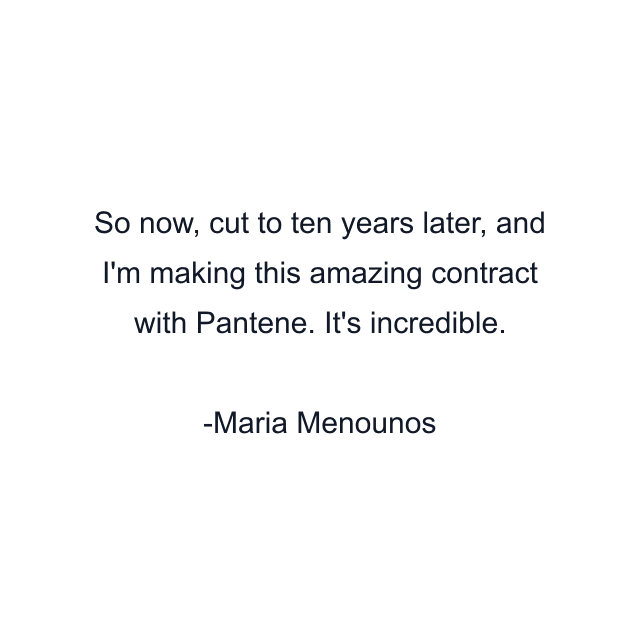 So now, cut to ten years later, and I'm making this amazing contract with Pantene. It's incredible.

-Maria Menounos